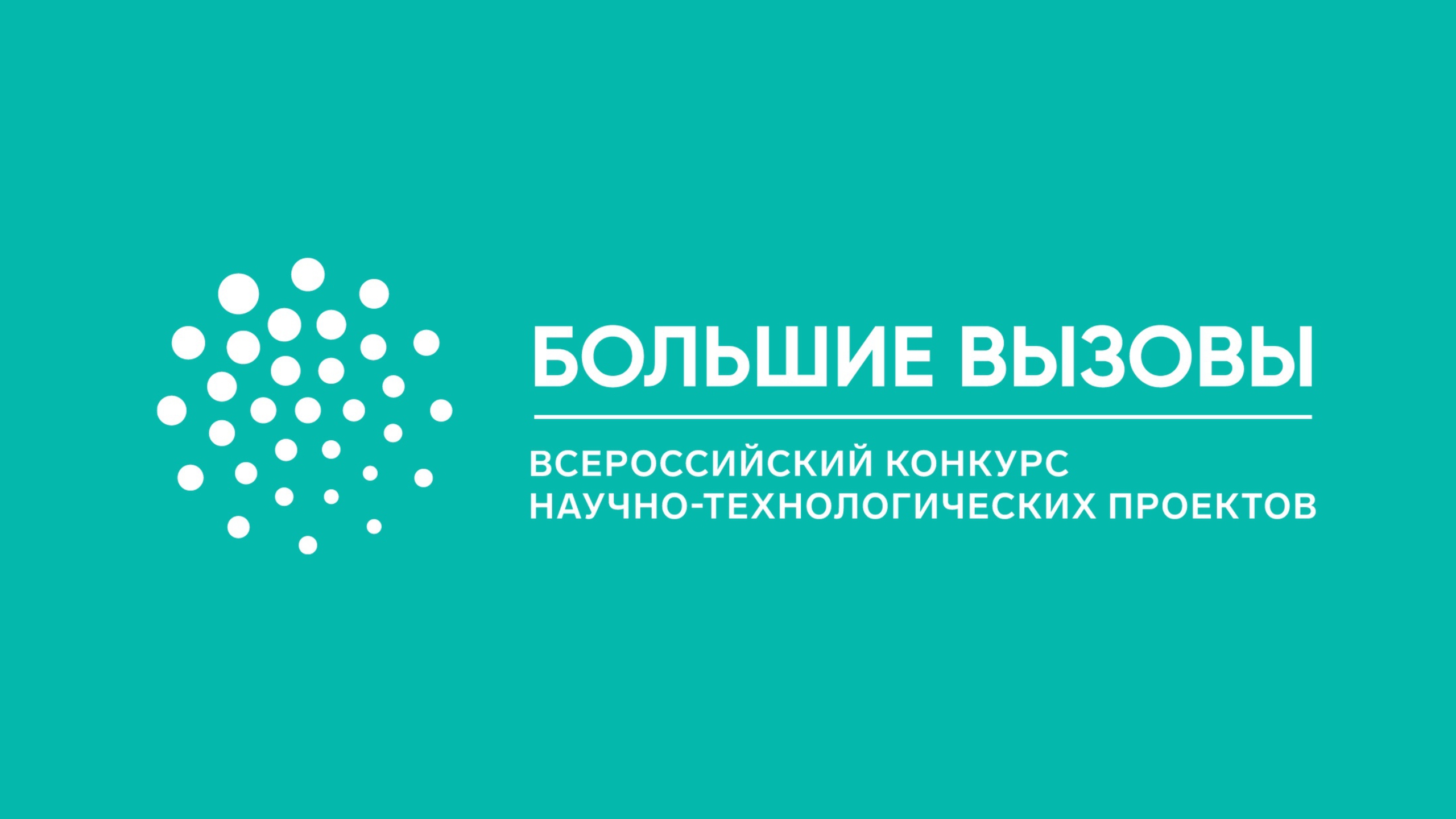 БОЛЬШИЕ ВЫЗОВЫ

ВСЕРОССИЙСКИЙ КОНКУРС НАУЧНО-ТЕХНОЛОГИЧЕСКИХ ПРОЕКТОВ